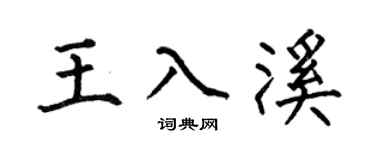 王入溪

词典网